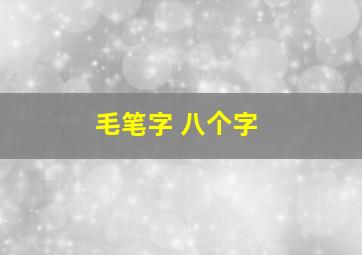 毛笔字 八个字